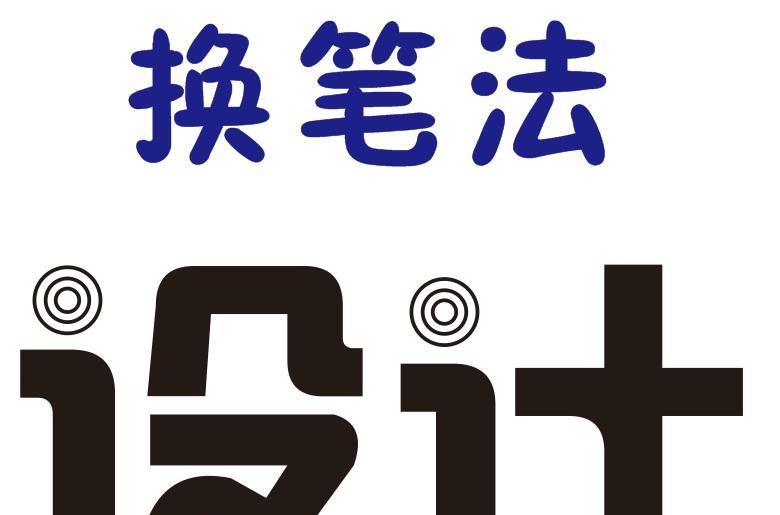 换笔法

设计